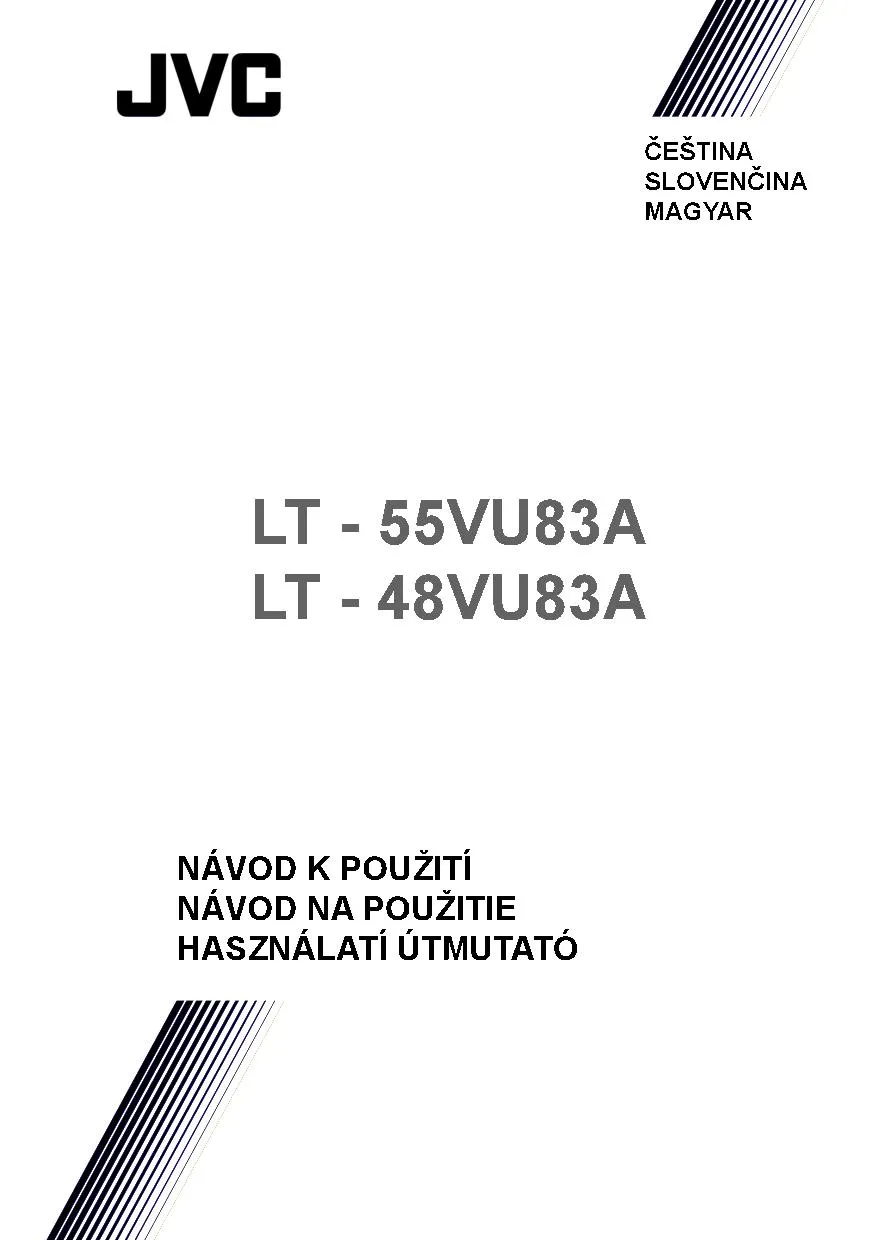 JVC

ČEŠTINA
SLOVENČINA
MAGYAR

LT - 55VU83A
LT - 48VU83A

NÁVOD K POUŽITÍ
NÁVOD NA POUŽITIE
HASZNÁLATÍ ÚTMUTATÓ